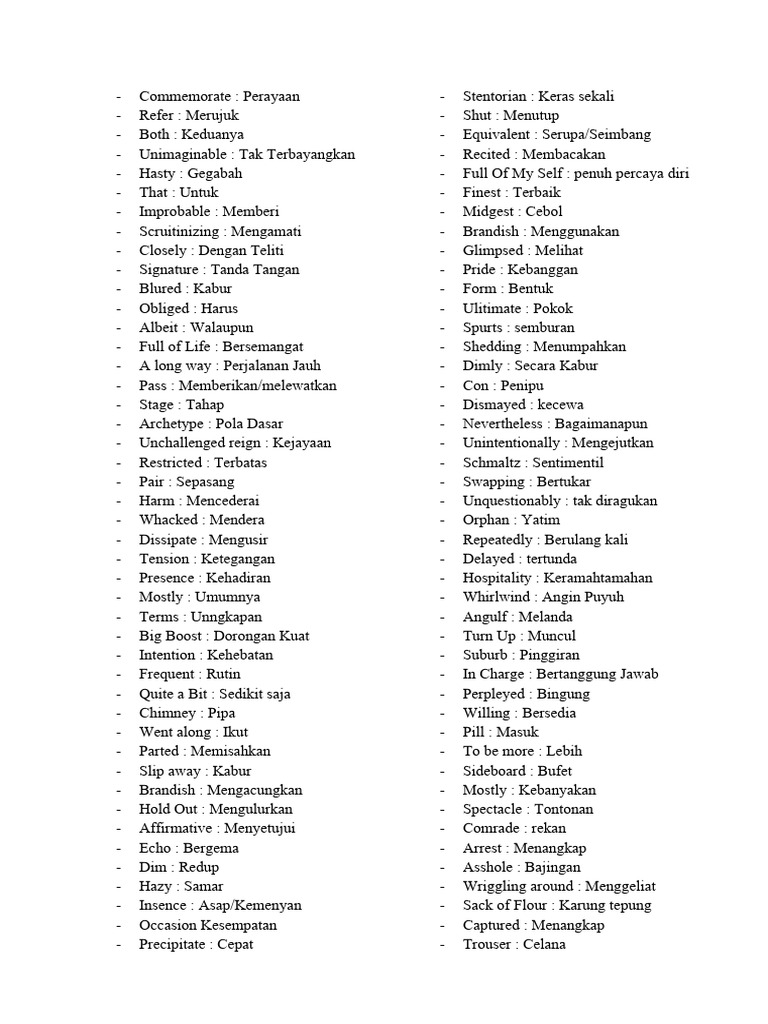 - Commemorate : Perayaan
- Refer : Merujuk
- Both : Keduanya
- Unimaginable : Tak Terbayangkan
- Hasty : Gegabah
- That : Untuk
- Improbable : Memberi
- Scruitinizing : Mengamati
- Closely : Dengan Teliti
- Signature : Tanda Tangan
- Blured : Kabur
- Obliged : Harus
- Albeit : Walaupun
- Full of Life : Bersemangat
- A long way : Perjalanan Jauh
- Pass : Memberikan/melewatkan
- Stage : Tahap
- Archetype : Pola Dasar
- Unchallenged reign : Kejayaan
- Restricted : Terbatas
- Pair : Sepasang
- Harm : Mencederai
- Whacked : Mendera
- Dissipate : Mengusir
- Tension : Ketegangan
- Presence : Kehadiran
- Mostly : Umumnya
- Terms : Unngkapan
- Big Boost : Dorongan Kuat
- Intention : Kehebatan
- Frequent : Rutin
- Quite a Bit : Sedikit saja
- Chimney : Pipa
- Went along : Ikut
- Parted : Memisahkan
- Slip away : Kabur
- Brandish : Mengacungkan
- Hold Out : Mengulurkan
- Affirmative : Menyetujui
- Echo : Bergema
- Dim : Redup
- Hazy : Samar
- Insence : Asap/Kemenyan
- Occasion Kesempatan
- Precipitate : Cepat

- Stentorian : Keras sekali
- Shut : Menutup
- Equivalent : Serupa/Seimbang
- Recited : Membacakan
- Full Of My Self : penuh percaya diri
- Finest : Terbaik
- Midgest : Cebol
- Brandish : Menggunakan
- Glimpsed : Melihat
- Pride : Kebanggan
- Form : Bentuk
- Ulitimate : Pokok
- Spurts : semburan
- Shedding : Menumpahkan
- Dimly : Secara Kabur
- Con : Penipu
- Dismayed : kecewa
- Nevertheless : Bagaimanapun
- Unintentionally : Mengejutkan
- Schmaltz : Sentimentil
- Swapping : Bertukar
- Unquestionably : tak diragukan
- Orphan : Yatim
- Repeatedly : Berulang kali
- Delayed : tertunda
- Hospitality : Keramahtamahan
- Whirlwind : Angin Puyuh
- Angulf : Melanda
- Turn Up : Muncul
- Suburb : Pinggiran
- In Charge : Bertanggung Jawab
- Perpleyed : Bingung
- Willing : Bersedia
- Pill : Masuk
- To be more : Lebih
- Sideboard : Bufet
- Mostly : Kebanyakan
- Spectacle : Tontonan
- Comrade : rekan
- Arrest : Menangkap
- Asshole : Bajingan
- Wriggling around : Menggeliat
- Sack of Flour : Karung tepung
- Captured : Menangkap
- Trouser : Celana